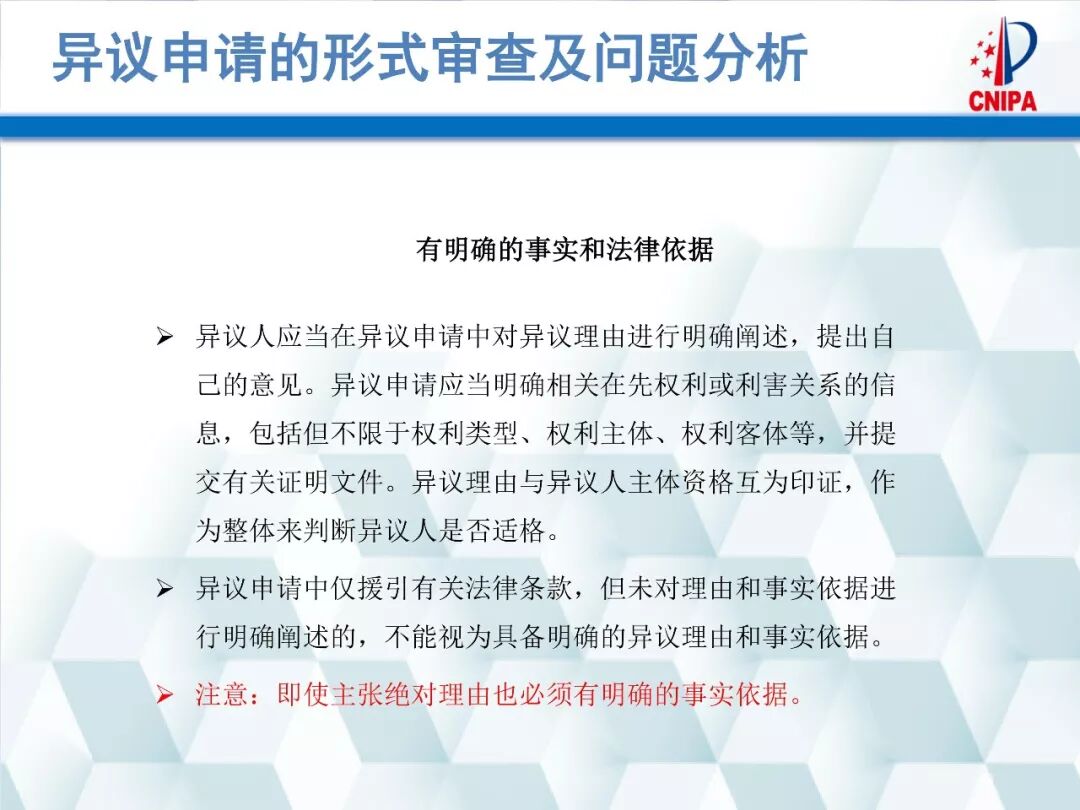 异议申请的形式审查及问题分析

CNIPA

有明确的事实和法律依据

➢ 异议人应当在异议申请中对异议理由进行明确阐述，提出自己的意见。异议申请应当明确相关在先权利或利害关系的信息，包括但不限于权利类型、权利主体、权利客体等，并提交有关证明文件。异议理由与异议人主体资格互为印证，作为整体来判断异议人是否适格。

➢ 异议申请中仅援引有关法律条款，但未对理由和事实依据进行明确阐述的，不能视为具备明确的异议理由和事实依据。

➢ 注意：即使主张绝对理由也必须有明确的事实依据。